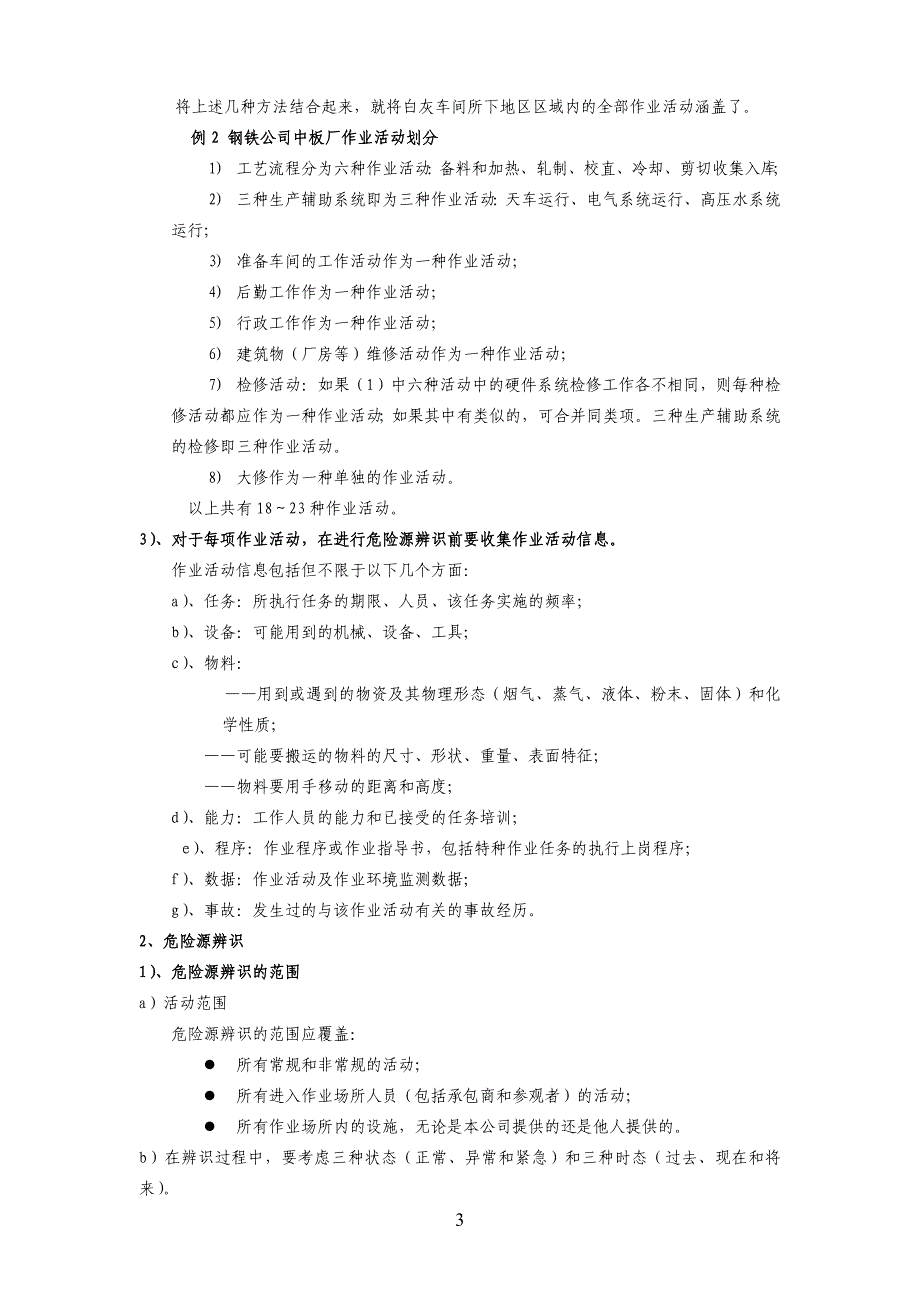 将上述几种方法结合起来，就将白灰车间所下地区区域内的全部作业活动涵盖了。

例 2 钢铁公司中板厂作业活动划分

1) 工艺流程分为六种作业活动: 备料和加热、轧制、校直、冷却、剪切收集入库;

2) 三种生产辅助系统即为三种作业活动: 天车运行、电气系统运行、高压水系统运行;

3) 准备车间的工作活动作为一种作业活动;

4) 后勤工作作为一种作业活动;

5) 行政工作作为一种作业活动;

6) 建筑物（厂房等）维修活动作为一种作业活动;

7) 检修活动: 如果（1）中六种活动中的硬件系统检修工作各不相同，则每种检修活动都应作为一种作业活动; 如果其中有类似的，可合并同类项。三种生产辅助系统的检修即三种作业活动。

8) 大修作为一种单独的作业活动。

以上共有 18～23 种作业活动。

3)、对于每项作业活动，在进行危险源辨识前要收集作业活动信息。

作业活动信息包括但不限于以下几个方面:

a)、任务: 所执行任务的期限、人员、该任务实施的频率;

b)、设备: 可能用到的机械、设备、工具;

c)、物料:

——用到或遇到的物资及其物理形态（烟气、蒸气、液体、粉末、固体）和化学性质;

——可能要搬运的物料的尺寸、形状、重量、表面特征;

——物料要用手移动的距离和高度;

d)、能力: 工作人员的能力和已接受的任务培训;

e)、程序: 作业程序或作业指导书，包括特种作业任务的执行上岗程序;

f)、数据: 作业活动及作业环境监测数据;

g)、事故: 发生过的与该作业活动有关的事故经历。

2、危险源辨识

1)、危险源辨识的范围

a)活动范围

危险源辨识的范围应覆盖:

● 所有常规和非常规的活动;

● 所有进入作业场所人员（包括承包商和参观者）的活动;

● 所有作业场所内的设施，无论是本公司提供的还是他人提供的。

b)在辨识过程中，要考虑三种状态（正常、异常和紧急）和三种时态（过去、现在和将来)。

3